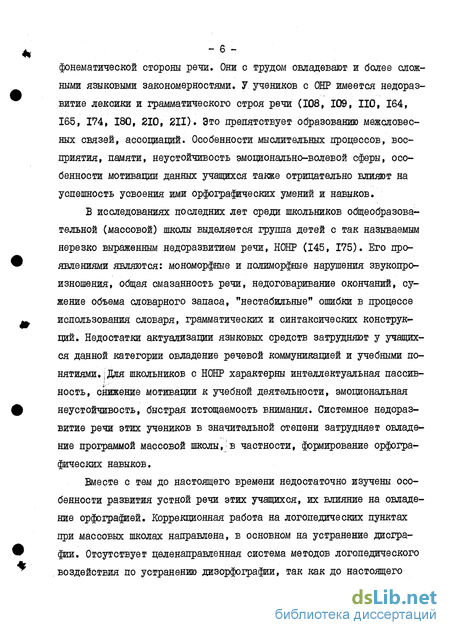 - 6 -

фонематической стороны речи. Они с трудом овладевают и более сложными языковыми закономерностями. У учеников с ОНР имеется недоразвитие лексики и грамматического строя речи (I08, I09, II0, I64, I65, I74, I80, 2I0, 2II). Это препятствует образованию межсловесных связей, ассоциаций. Особенности мыслительных процессов, восприятия, памяти, неустойчивость эмоционально-волевой сферы, особенности мотивации данных учащихся также отрицательно влияют на успешность усвоения ими орфографических умений и навыков.

В исследованиях последних лет среди школьников общеобразовательной (массовой) школы выделяется группа детей с так называемым нерезко выраженным недоразвитием речи, НОНР (I45, I75). Его проявлениями являются: мономорфные и полиморфные нарушения звукопроизношения, общая смазанность речи, недоговаривание окончаний, сужение объема словарного запаса, "нестабильные" ошибки в процессе использования словаря, грамматических и синтаксических конструкций. Недостатки актуализации языковых средств затрудняют у учащихся данной категории овладение речевой коммуникацией и учебными понятиями. Для школьников с НОНР характерны интеллектуальная пассивность, снижение мотивации к учебной деятельности, эмоциональная неустойчивость, быстрая истощаемость внимания. Системное недоразвитие речи этих учеников в значительной степени затрудняет овладение программой массовой школы, в частности, формирование орфографических навыков.

Вместе с тем до настоящего времени недостаточно изучены особенности развития устной речи этих учащихся, их влияние на овладение орфографией. Коррекционная работа на логопедических пунктах при массовых школах направлена, в основном на устранение дисграфии. Отсутствует целенаправленная система методов логопедического воздействия по устранению дизорфографии, так как до настоящего

dsLib.net
библиотека диссертаций